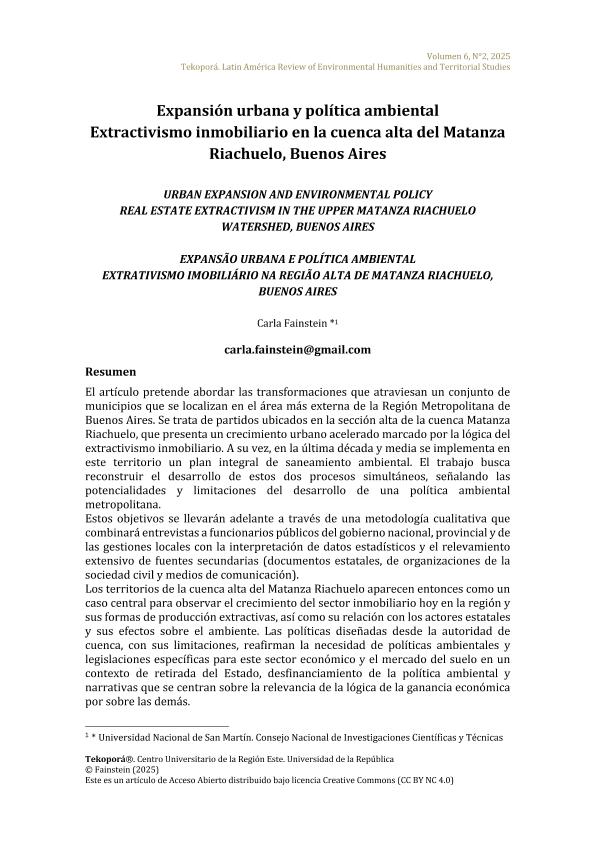 Volumen 6, N°2, 2025
Tekoporá. Latin América Review of Environmental Humanities and Territorial Studies

Expansión urbana y política ambiental
Extractivismo inmobiliario en la cuenca alta del Matanza Riachuelo, Buenos Aires

URBAN EXPANSION AND ENVIRONMENTAL POLICY
REAL ESTATE EXTRACTIVISM IN THE UPPER MATANZA RIACHUELO WATERSHED, BUENOS AIRES

EXPANSÃO URBANA E POLÍTICA AMBIENTAL
EXTRATIVISMO IMOBILIÁRIO NA REGIÃO ALTA DE MATANZA RIACHUELO, BUENOS AIRES

Carla Fainstein *$^1$

carla.fainstein@gmail.com

Resumen

El artículo pretende abordar las transformaciones que atraviesan un conjunto de municipios que se localizan en el área más externa de la Región Metropolitana de Buenos Aires. Se trata de partidos ubicados en la sección alta de la cuenca Matanza Riachuelo, que presenta un crecimiento urbano acelerado marcado por la lógica del extractivismo inmobiliario. A su vez, en la última década y media se implementa en este territorio un plan integral de saneamiento ambiental. El trabajo busca reconstruir el desarrollo de estos dos procesos simultáneos, señalando las potencialidades y limitaciones del desarrollo de una política ambiental metropolitana.
Estos objetivos se llevarán adelante a través de una metodología cualitativa que combinará entrevistas a funcionarios públicos del gobierno nacional, provincial y de las gestiones locales con la interpretación de datos estadísticos y el relevamiento extensivo de fuentes secundarias (documentos estatales, de organizaciones de la sociedad civil y medios de comunicación).
Los territorios de la cuenca alta del Matanza Riachuelo aparecen entonces como un caso central para observar el crecimiento del sector inmobiliario hoy en la región y sus formas de producción extractivas, así como su relación con los actores estatales y sus efectos sobre el ambiente. Las políticas diseñadas desde la autoridad de cuenca, con sus limitaciones, reafirman la necesidad de políticas ambientales y legislaciones específicas para este sector económico y el mercado del suelo en un contexto de retirada del Estado, desfinanciamiento de la política ambiental y narrativas que se centran sobre la relevancia de la lógica de la ganancia económica por sobre las demás.

$^1$ * Universidad Nacional de San Martín. Consejo Nacional de Investigaciones Científicas y Técnicas

Tekoporá®. Centro Universitario de la Región Este. Universidad de la República
© Fainstein (2025)
Este es un artículo de Acceso Abierto distribuido bajo licencia Creative Commons (CC BY NC 4.0)